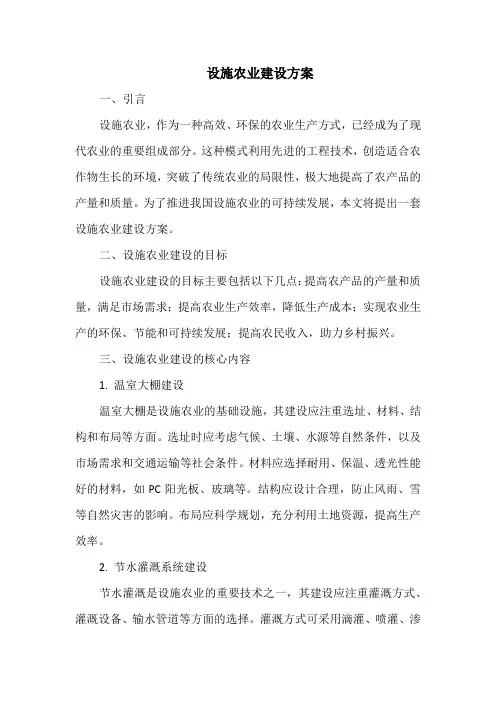 设施农业建设方案

一、引言

设施农业，作为一种高效、环保的农业生产方式，已经成为了现代农业的重要组成部分。这种模式利用先进的工程技术，创造适合农作物生长的环境，突破了传统农业的局限性，极大地提高了农产品的产量和质量。为了推进我国设施农业的可持续发展，本文将提出一套设施农业建设方案。

二、设施农业建设的目标

设施农业建设的目标主要包括以下几点：提高农产品的产量和质量，满足市场需求；提高农业生产效率，降低生产成本；实现农业生产的环保、节能和可持续发展；提高农民收入，助力乡村振兴。

三、设施农业建设的核心内容

1. 温室大棚建设

温室大棚是设施农业的基础设施，其建设应注重选址、材料、结构和布局等方面。选址时应考虑气候、土壤、水源等自然条件，以及市场需求和交通运输等社会条件。材料应选择耐用、保温、透光性能好的材料，如 PC 阳光板、玻璃等。结构应设计合理，防止风雨、雪等自然灾害的影响。布局应科学规划，充分利用土地资源，提高生产效率。

2. 节水灌溉系统建设

节水灌溉是设施农业的重要技术之一，其建设应注重灌溉方式、灌溉设备、输水管道等方面的选择。灌溉方式可采用滴灌、喷灌、渗